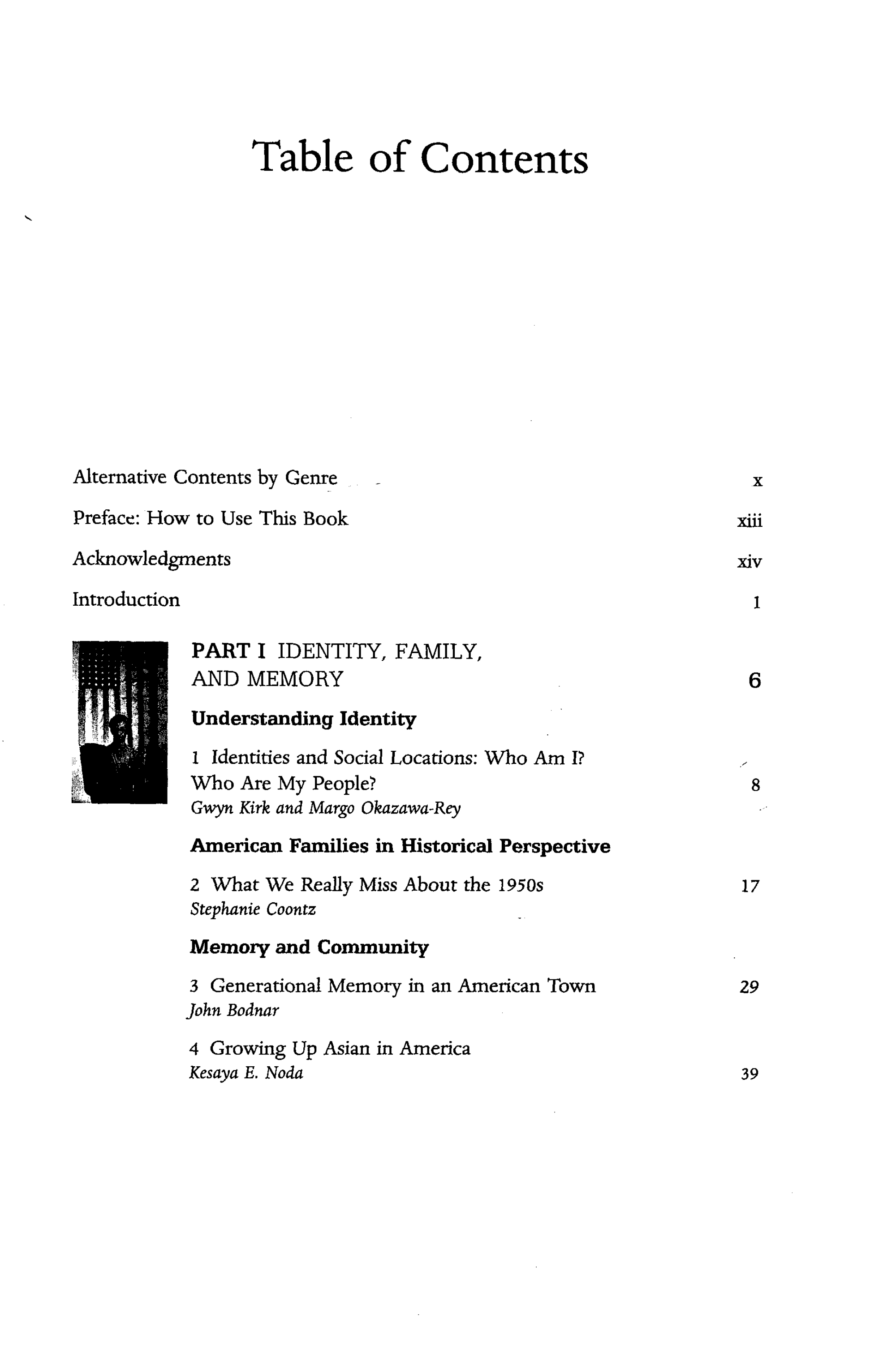 Table of Contents

Alternative Contents by Genre x

Preface: How to Use This Book xiii

Acknowledgments xiv

Introduction 1

PART I IDENTITY, FAMILY, AND MEMORY 6

Understanding Identity

1 Identities and Social Locations: Who Am I? Who Are My People? 8
Gwyn Kirk and Margo Okazawa-Rey

American Families in Historical Perspective

2 What We Really Miss About the 1950s 17
Stephanie Coontz

Memory and Community

3 Generational Memory in an American Town 29
John Bodnar

4 Growing Up Asian in America
Kesaya E. Noda 39